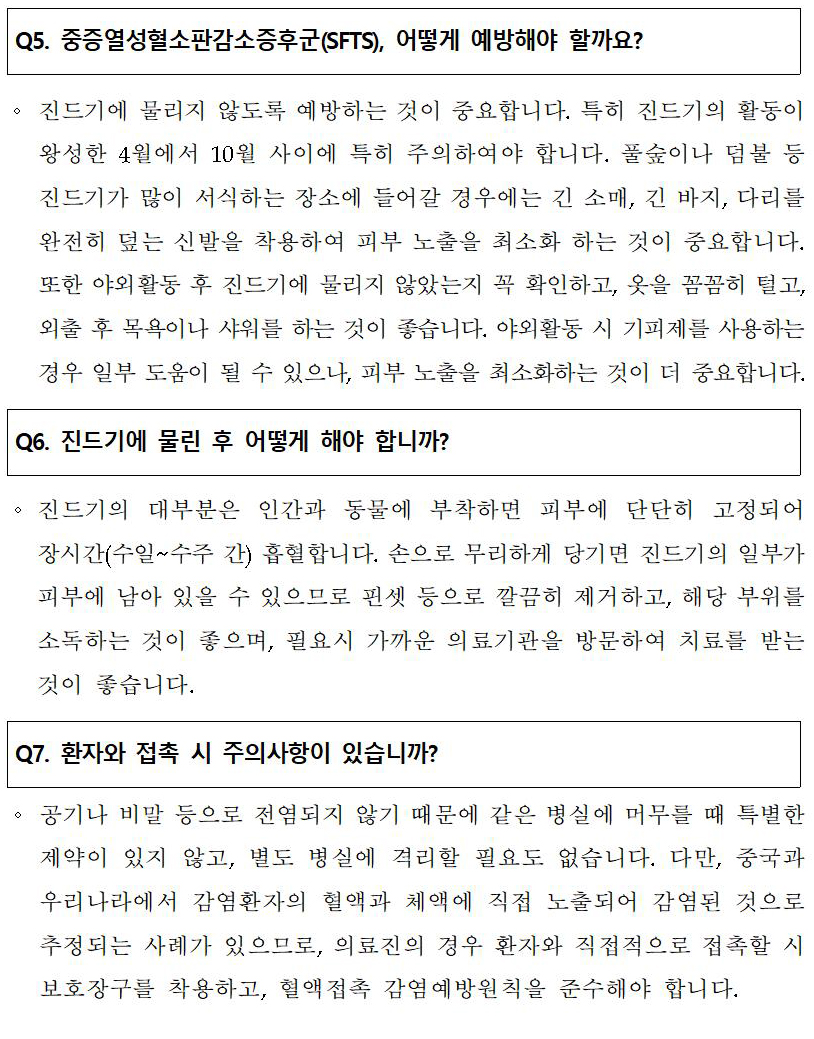 Q5. 중증열성혈소판감소증후군(SFTS), 어떻게 예방해야 할까요?

◦ 진드기에 물리지 않도록 예방하는 것이 중요합니다. 특히 진드기의 활동이 왕성한 4월에서 10월 사이에 특히 주의하여야 합니다. 풀숲이나 덤불 등 진드기가 많이 서식하는 장소에 들어갈 경우에는 긴 소매, 긴 바지, 다리를 완전히 덮는 신발을 착용하여 피부 노출을 최소화 하는 것이 중요합니다. 또한 야외활동 후 진드기에 물리지 않았는지 꼭 확인하고, 옷을 꼼꼼히 털고, 외출 후 목욕이나 샤워를 하는 것이 좋습니다. 야외활동 시 기피제를 사용하는 경우 일부 도움이 될 수 있으나, 피부 노출을 최소화하는 것이 더 중요합니다.

Q6. 진드기에 물린 후 어떻게 해야 합니까?

◦ 진드기의 대부분은 인간과 동물에 부착하면 피부에 단단히 고정되어 장시간(수일~수주 간) 흡혈합니다. 손으로 무리하게 당기면 진드기의 일부가 피부에 남아 있을 수 있으므로 핀셋 등으로 깔끔히 제거하고, 해당 부위를 소독하는 것이 좋으며, 필요시 가까운 의료기관을 방문하여 치료를 받는 것이 좋습니다.

Q7. 환자와 접촉 시 주의사항이 있습니까?

◦ 공기나 비말 등으로 전염되지 않기 때문에 같은 병실에 머무를 때 특별한 제약이 있지 않고, 별도 병실에 격리할 필요도 없습니다. 다만, 중국과 우리나라에서 감염환자의 혈액과 체액에 직접 노출되어 감염된 것으로 추정되는 사례가 있으므로, 의료진의 경우 환자와 직접적으로 접촉할 시 보호장구를 착용하고, 혈액접촉 감염예방원칙을 준수해야 합니다.